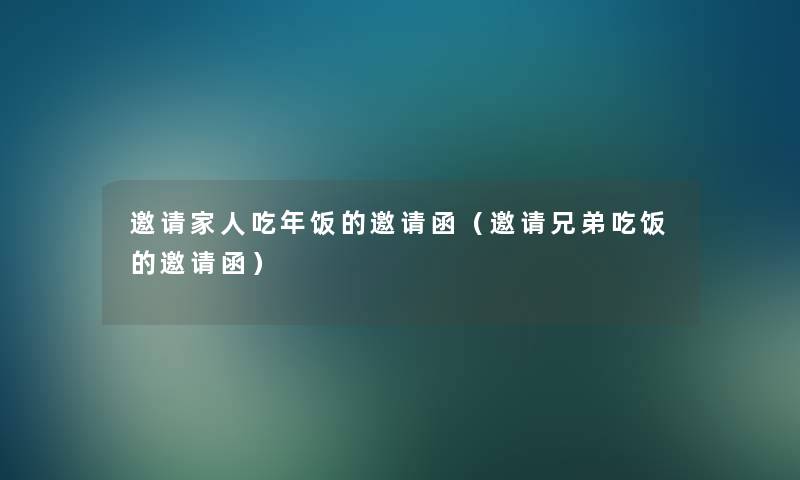 邀请家人吃年饭的邀请函（邀请兄弟吃饭的邀请函）